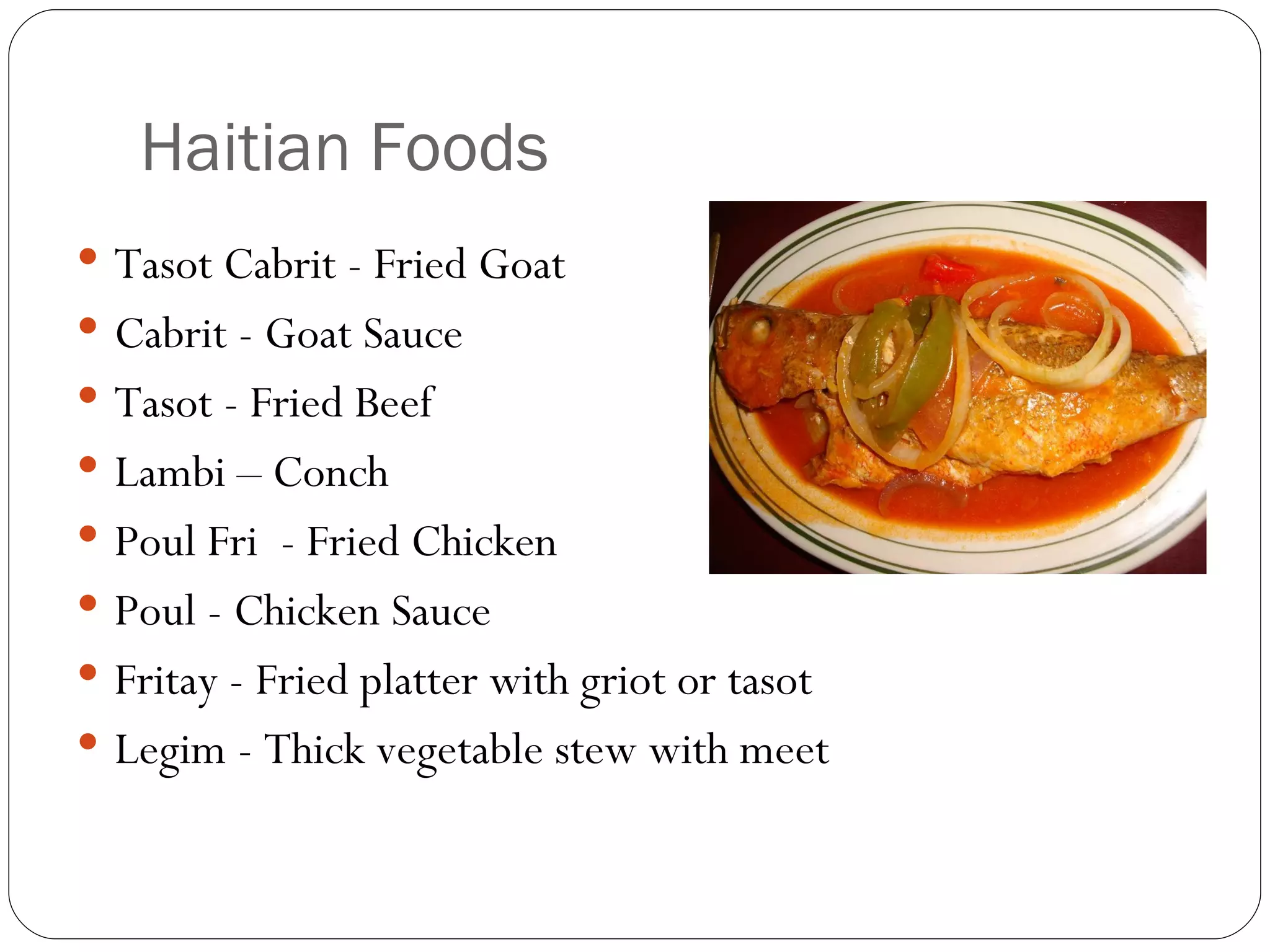 Haitian Foods

• Tasot Cabrit - Fried Goat
• Cabrit - Goat Sauce
• Tasot - Fried Beef
• Lambi – Conch
• Poul Fri - Fried Chicken
• Poul - Chicken Sauce
• Fritay - Fried platter with griot or tasot
• Legim - Thick vegetable stew with meet